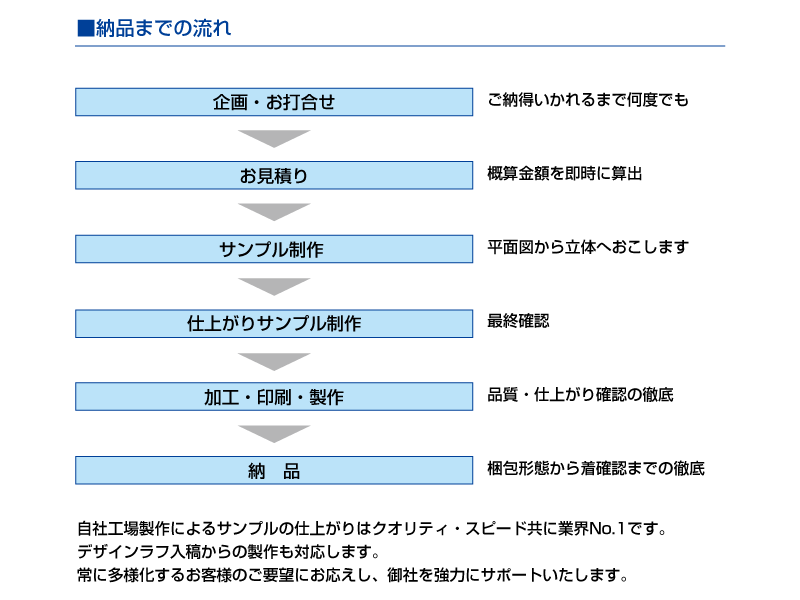 ■納品までの流れ

企画・お打合せ

ご納得いかれるまで何度でも

お見積り

概算金額を即時に算出

サンプル制作

平面図から立体へおこします

仕上がりサンプル制作

最終確認

加工・印刷・製作

品質・仕上がり確認の徹底

納　品

梱包形態から着確認までの徹底

自社工場製作によるサンプルの仕上がりはクオリティ・スピード共に業界No.1です。
デザインラフ入稿からの製作も対応します。
常に多様化するお客様のご要望にお応えし、御社を強力にサポートいたします。